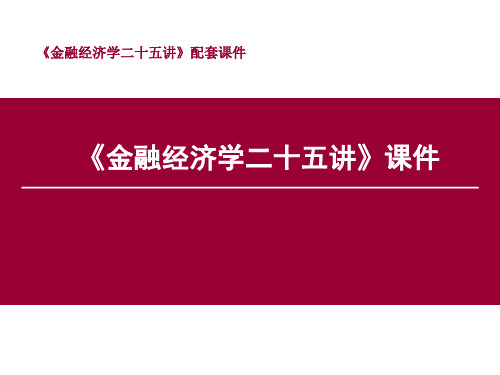 《金融经济学二十五讲》配套课件

《金融经济学二十五讲》课件